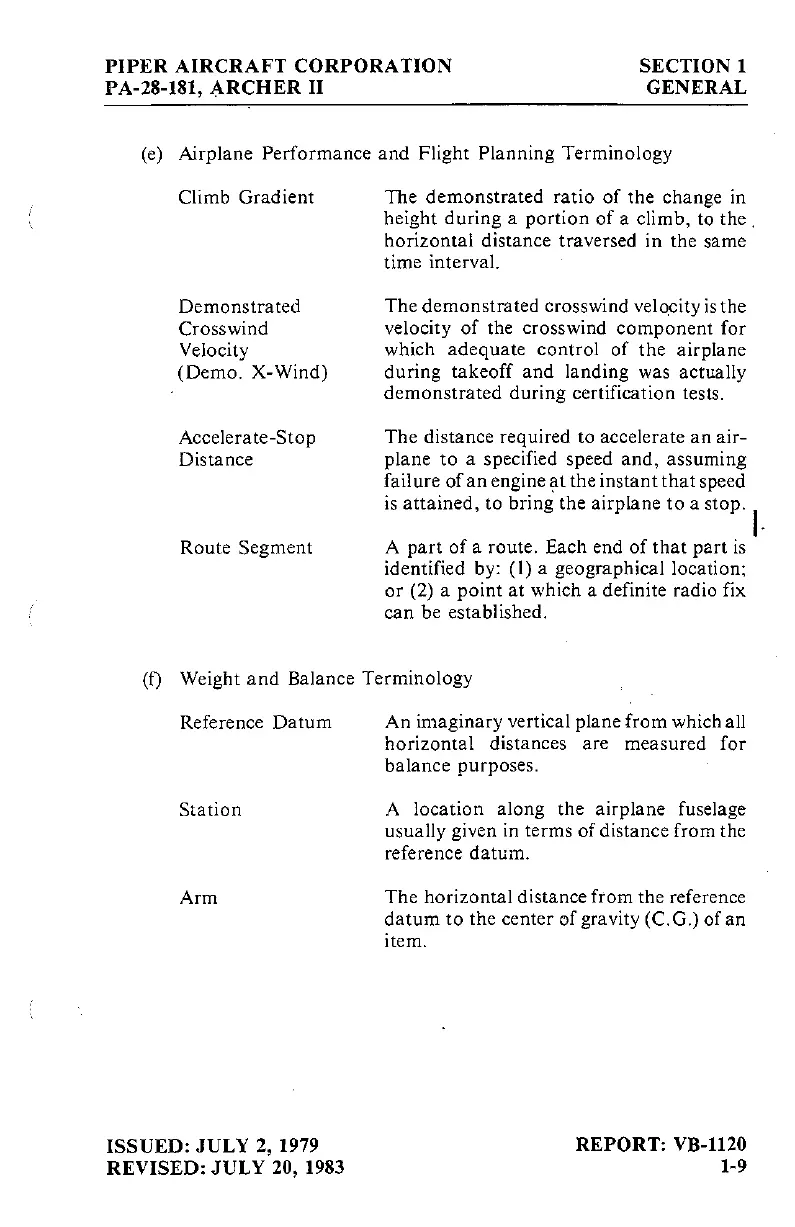 PIPER AIRCRAFT CORPORATION
PA-28-181, ARCHER II

SECTION 1
GENERAL

(e) Airplane Performance and Flight Planning Terminology

Climb Gradient

The demonstrated ratio of the change in height during a portion of a climb, to the horizontal distance traversed in the same time interval.

Demonstrated Crosswind Velocity (Demo. X-Wind)

The demonstrated crosswind velocity is the velocity of the crosswind component for which adequate control of the airplane during takeoff and landing was actually demonstrated during certification tests.

Accelerate-Stop Distance

The distance required to accelerate an airplane to a specified speed and, assuming failure of an engine at the instant that speed is attained, to bring the airplane to a stop.

Route Segment

A part of a route. Each end of that part is identified by: (1) a geographical location; or (2) a point at which a definite radio fix can be established.

(f) Weight and Balance Terminology

Reference Datum

An imaginary vertical plane from which all horizontal distances are measured for balance purposes.

Station

A location along the airplane fuselage usually given in terms of distance from the reference datum.

Arm

The horizontal distance from the reference datum to the center of gravity (C.G.) of an item.

ISSUED: JULY 2, 1979
REVISED: JULY 20, 1983

REPORT: VB-1120
1-9